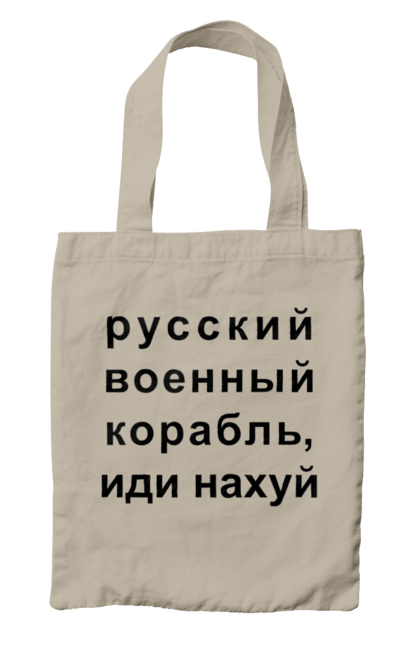 русский военный корабль, иди нахуй